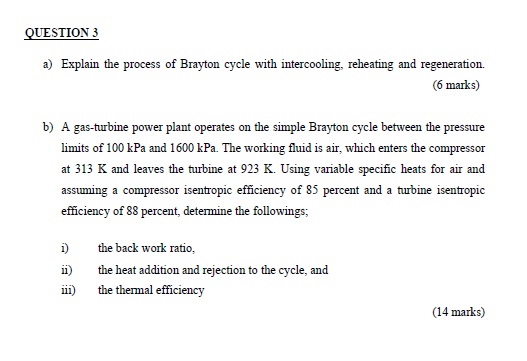 QUESTION 3

a) Explain the process of Brayton cycle with intercooling, reheating and regeneration.

(6 marks)

b) A gas-turbine power plant operates on the simple Brayton cycle between the pressure limits of 100 kPa and 1600 kPa. The working fluid is air, which enters the compressor at 313 K and leaves the turbine at 923 K. Using variable specific heats for air and assuming a compressor isentropic efficiency of 85 percent and a turbine isentropic efficiency of 88 percent, determine the followings;

i) the back work ratio,

ii) the heat addition and rejection to the cycle, and

iii) the thermal efficiency

(14 marks)